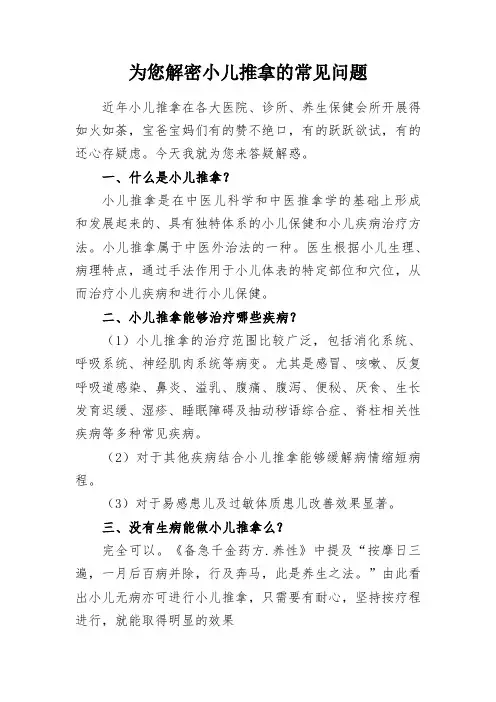 为您解密小儿推拿的常见问题

近年小儿推拿在各大医院、诊所、养生保健会所开展得如火如荼，宝爸宝妈们有的赞不绝口，有的跃跃欲试，有的还心存疑虑。今天我就为您来答疑解惑。

一、什么是小儿推拿？

小儿推拿是在中医儿科学和中医推拿学的基础上形成和发展起来的、具有独特体系的小儿保健和小儿疾病治疗方法。小儿推拿属于中医外治法的一种。医生根据小儿生理、病理特点，通过手法作用于小儿体表的特定部位和穴位，从而治疗小儿疾病和进行小儿保健。

二、小儿推拿能够治疗哪些疾病？

（1）小儿推拿的治疗范围比较广泛，包括消化系统、呼吸系统、神经肌肉系统等病变。尤其是感冒、咳嗽、反复呼吸道感染、鼻炎、溢乳、腹痛、腹泻、便秘、厌食、生长发育迟缓、湿疹、睡眠障碍及抽动秽语综合症、脊柱相关性疾病等多种常见疾病。

（2）对于其他疾病结合小儿推拿能够缓解病情缩短病程。

（3）对于易感患儿及过敏体质患儿改善效果显著。

三、没有生病能做小儿推拿么？

完全可以。《备急千金药方.养性》中提及“按摩日三遍，一月后百病并除，行及奔马，此是养生之法。”由此看出小儿无病亦可进行小儿推拿，只需要有耐心，坚持按疗程进行，就能取得明显的效果